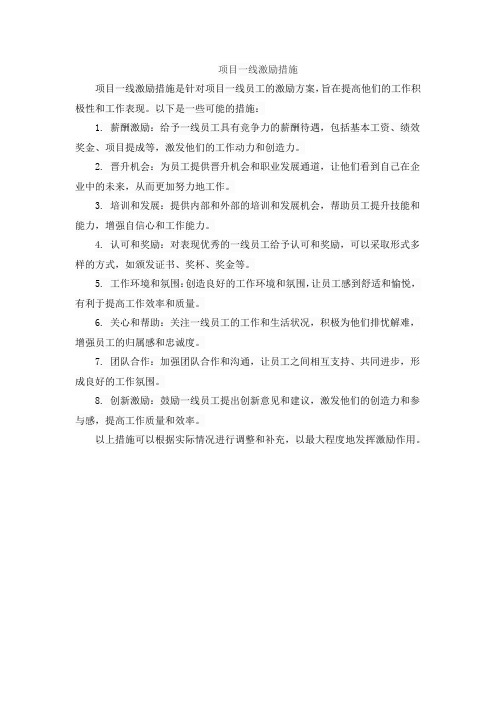 项目一线激励措施

项目一线激励措施是针对项目一线员工的激励方案，旨在提高他们的工作积极性和工作表现。以下是一些可能的措施：

1. 薪酬激励：给予一线员工具有竞争力的薪酬待遇，包括基本工资、绩效奖金、项目提成等，激发他们的工作动力和创造力。

2. 晋升机会：为员工提供晋升机会和职业发展通道，让他们看到自己在企业中的未来，从而更加努力地工作。

3. 培训和发展：提供内部和外部的培训和发展机会，帮助员工提升技能和能力，增强自信心和工作能力。

4. 认可和奖励：对表现优秀的一线员工给予认可和奖励，可以采取形式多样的方式，如颁发证书、奖杯、奖金等。

5. 工作环境和氛围：创造良好的工作环境和氛围，让员工感到舒适和愉悦，有利于提高工作效率和质量。

6. 关心和帮助：关注一线员工的工作和生活状况，积极为他们排忧解难，增强员工的归属感和忠诚度。

7. 团队合作：加强团队合作和沟通，让员工之间相互支持、共同进步，形成良好的工作氛围。

8. 创新激励：鼓励一线员工提出创新意见和建议，激发他们的创造力和参与感，提高工作质量和效率。

以上措施可以根据实际情况进行调整和补充，以最大程度地发挥激励作用。